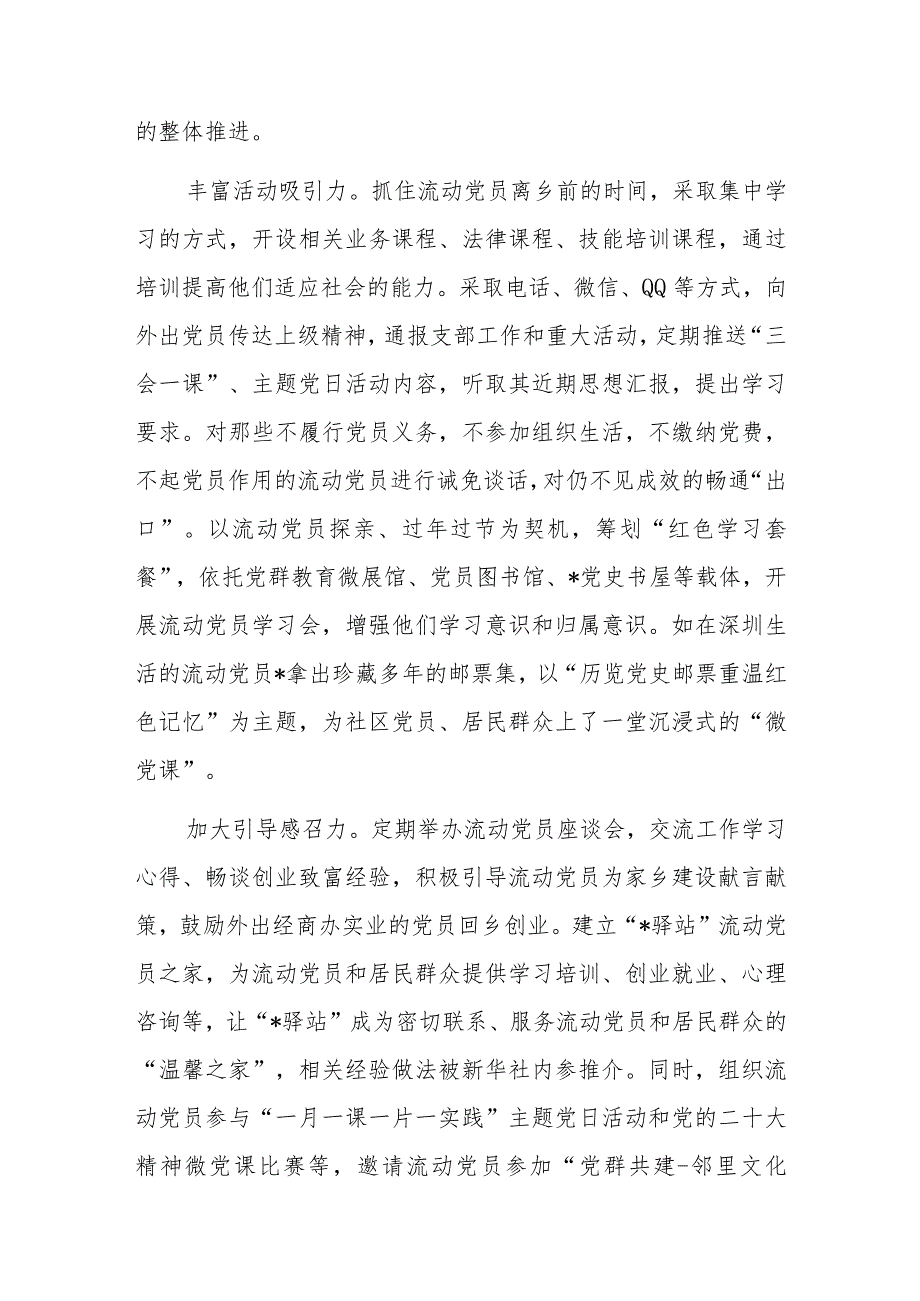 的整体推进。

丰富活动吸引力。抓住流动党员离乡前的时间，采取集中学习的方式，开设相关业务课程、法律课程、技能培训课程，通过培训提高他们适应社会的能力。采取电话、微信、QQ等方式，向外出党员传达上级精神，通报支部工作和重大活动，定期推送“三会一课”、主题党日活动内容，听取其近期思想汇报，提出学习要求。对那些不履行党员义务，不参加组织生活，不缴纳党费，不起党员作用的流动党员进行诫免谈话，对仍不见成效的畅通“出口”。以流动党员探亲、过年过节为契机，筹划“红色学习套餐”，依托党群教育微展馆、党员图书馆、*党史书屋等载体，开展流动党员学习会，增强他们学习意识和归属意识。如在深圳生活的流动党员*拿出珍藏多年的邮票集，以“历览党史邮票重温红色记忆”为主题，为社区党员、居民群众上了一堂沉浸式的“微党课”。

加大引导感召力。定期举办流动党员座谈会，交流工作学习心得、畅谈创业致富经验，积极引导流动党员为家乡建设献言献策，鼓励外出经商办实业的党员回乡创业。建立“*驿站”流动党员之家，为流动党员和居民群众提供学习培训、创业就业、心理咨询等，让“*驿站”成为密切联系、服务流动党员和居民群众的“温馨之家”，相关经验做法被新华社内参推介。同时，组织流动党员参与“一月一课一片一实践”主题党日活动和党的二十大精神微党课比赛等，邀请流动党员参加“党群共建-邻里文化